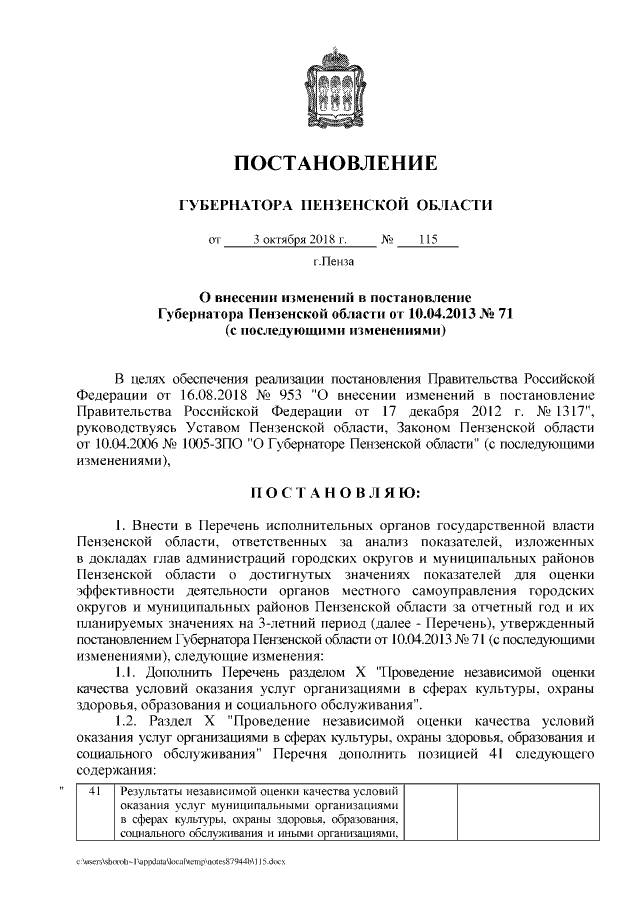 ПОСТАНОВЛЕНИЕ

ГУБЕРНАТОРА ПЕНЗЕНСКОЙ ОБЛАСТИ

от 3 октября 2018 г. № 115

г.Пенза

О внесении изменений в постановление Губернатора Пензенской области от 10.04.2013 № 71 (с последующими изменениями)

В целях обеспечения реализации постановления Правительства Российской Федерации от 16.08.2018 № 953 "О внесении изменений в постановление Правительства Российской Федерации от 17 декабря 2012 г. № 1317", руководствуясь Уставом Пензенской области, Законом Пензенской области от 10.04.2006 № 1005-ЗПО "О Губернаторе Пензенской области" (с последующими изменениями),

ПОСТАНОВЛЯЮ:

1. Внести в Перечень исполнительных органов государственной власти Пензенской области, ответственных за анализ показателей, изложенных в докладах глав администраций городских округов и муниципальных районов Пензенской области о достигнутых значениях показателей для оценки эффективности деятельности органов местного самоуправления городских округов и муниципальных районов Пензенской области за отчетный год и их планируемых значениях на 3-летний период (далее - Перечень), утвержденный постановлением Губернатора Пензенской области от 10.04.2013 № 71 (с последующими изменениями), следующие изменения:

1.1. Дополнить Перечень разделом X "Проведение независимой оценки качества условий оказания услуг организациями в сферах культуры, охраны здоровья, образования и социального обслуживания".

1.2. Раздел X "Проведение независимой оценки качества условий оказания услуг организациями в сферах культуры, охраны здоровья, образования и социального обслуживания" Перечня дополнить позицией 41 следующего содержания:

| " | 41 | Результаты независимой оценки качества условий оказания услуг муниципальными организациями в сферах культуры, охраны здоровья, образования, социального обслуживания и иными организациями, | | |
|---|---|---|---|---|

c:\users\shorob~1\appdata\local\temp\notes87944b\115.docx